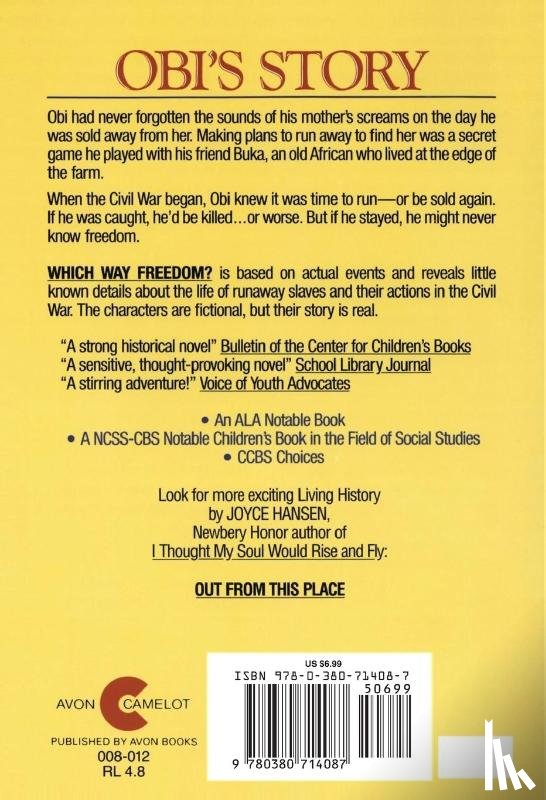 OBI'S STORY

Obi had never forgotten the sounds of his mother's screams on the day he was sold away from her. Making plans to run away to find her was a secret game he played with his friend Buka, an old African who lived at the edge of the farm.

When the Civil War began, Obi knew it was time to run—or be sold again. If he was caught, he'd be killed…or worse. But if he stayed, he might never know freedom.

WHICH WAY FREEDOM? is based on actual events and reveals little known details about the life of runaway slaves and their actions in the Civil War. The characters are fictional, but their story is real.

"A strong historical novel" Bulletin of the Center for Children's Books
"A sensitive, thought-provoking novel" School Library Journal
"A stirring adventure!" Voice of Youth Advocates

• An ALA Notable Book
• A NCSS-CBS Notable Children's Book in the Field of Social Studies
• CCBS Choices

Look for more exciting Living History by JOYCE HANSEN, Newbery Honor author of I Thought My Soul Would Rise and Fly:

OUT FROM THIS PLACE

AVON CAMELOT

PUBLISHED BY AVON BOOKS
008-012
RL 4.8

US $6.99
ISBN 978-0-380-71408-7
50699
9 780380 714087